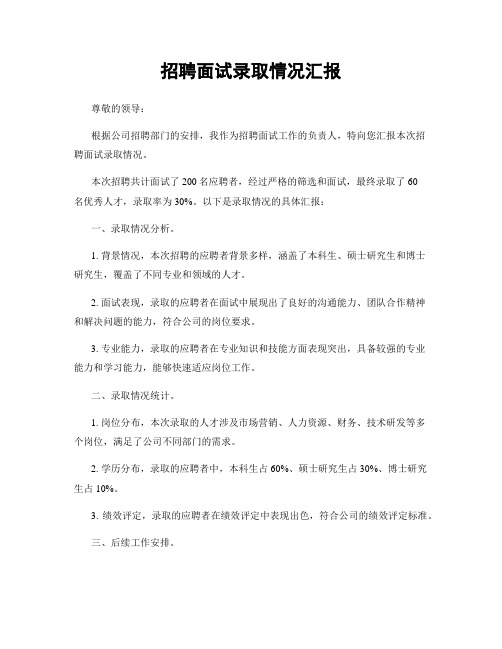 招聘面试录取情况汇报

尊敬的领导：

根据公司招聘部门的安排，我作为招聘面试工作的负责人，特向您汇报本次招聘面试录取情况。

本次招聘共计面试了 200 名应聘者，经过严格的筛选和面试，最终录取了 60 名优秀人才，录取率为 30%。以下是录取情况的具体汇报：

一、录取情况分析。

1. 背景情况，本次招聘的应聘者背景多样，涵盖了本科生、硕士研究生和博士研究生，覆盖了不同专业和领域的人才。

2. 面试表现，录取的应聘者在面试中展现出了良好的沟通能力、团队合作精神和解决问题的能力，符合公司的岗位要求。

3. 专业能力，录取的应聘者在专业知识和技能方面表现突出，具备较强的专业能力和学习能力，能够快速适应岗位工作。

二、录取情况统计。

1. 岗位分布，本次录取的人才涉及市场营销、人力资源、财务、技术研发等多个岗位，满足了公司不同部门的需求。

2. 学历分布，录取的应聘者中，本科生占 60%、硕士研究生占 30%、博士研究生占 10%。

3. 绩效评定，录取的应聘者在绩效评定中表现出色，符合公司的绩效评定标准。

三、后续工作安排。